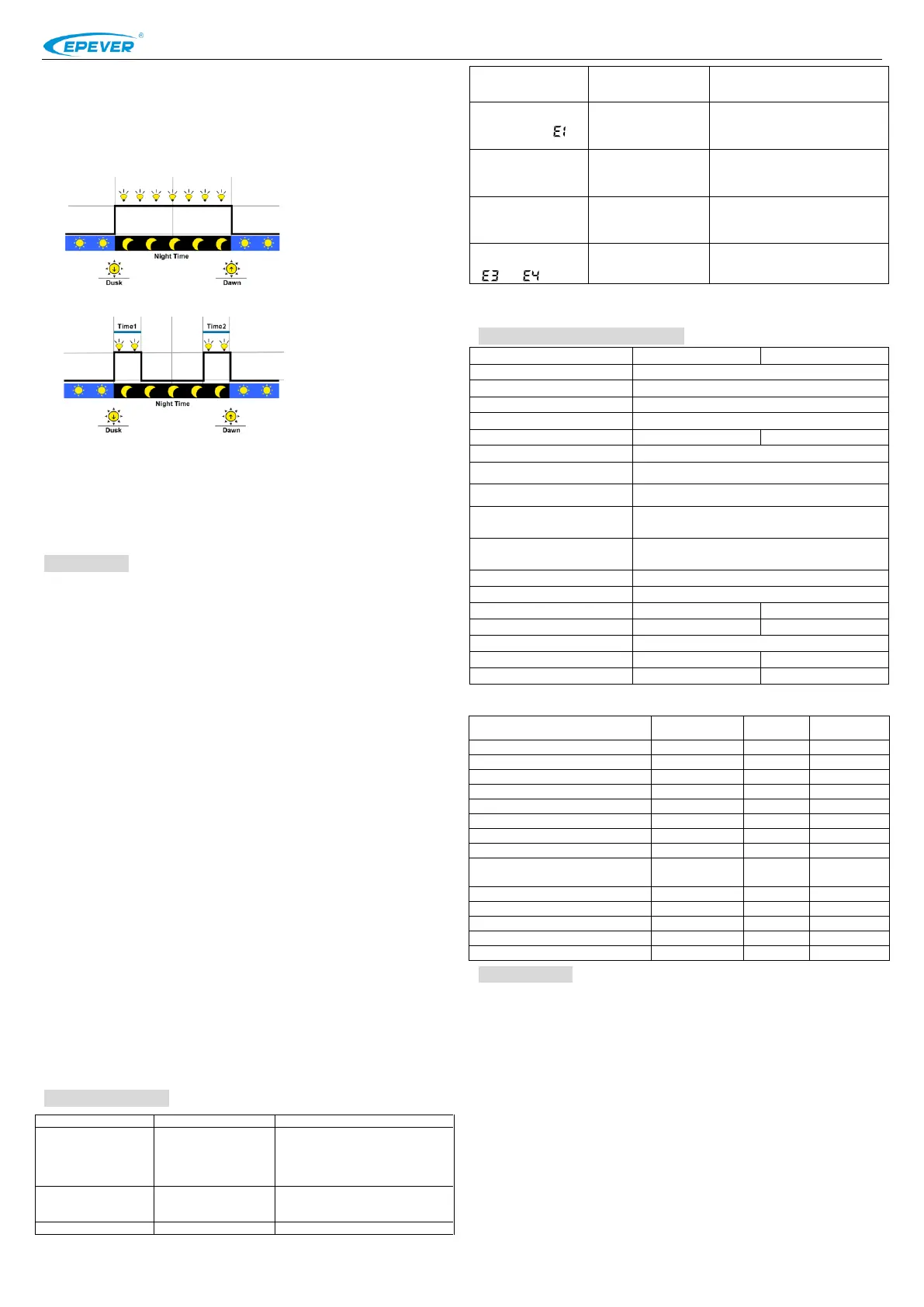 EPEVER®

Night Time
Dusk
Dawn

Time1
Time2
Night Time
Dusk
Dawn

E1

E3
E4